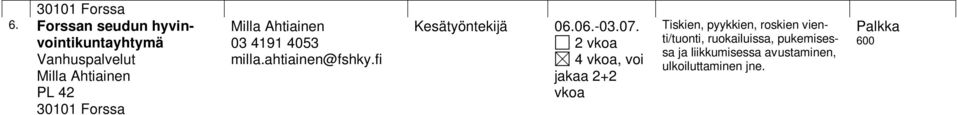 | | 30101 Forssa | | | | | |
|---|---|---|---|---|---|---|
| 6. | **Forssan seudun hyvinvointikuntayhtymä** Vanhuspalvelut Milla Ahtiainen PL 42 30101 Forssa | Milla Ahtiainen 03 4191 4053 milla.ahtiainen@fshky.fi | Kesätyöntekijä | 06.06.-03.07. ☐ 2 vkoa ☒ 4 vkoa, voi jakaa 2+2 vkoa | Tiskien, pyykkien, roskien vienti/tuonti, ruokailuissa, pukemisessa ja liikkumisessa avustaminen, ulkoiluttaminen jne. | Palkka 600 |